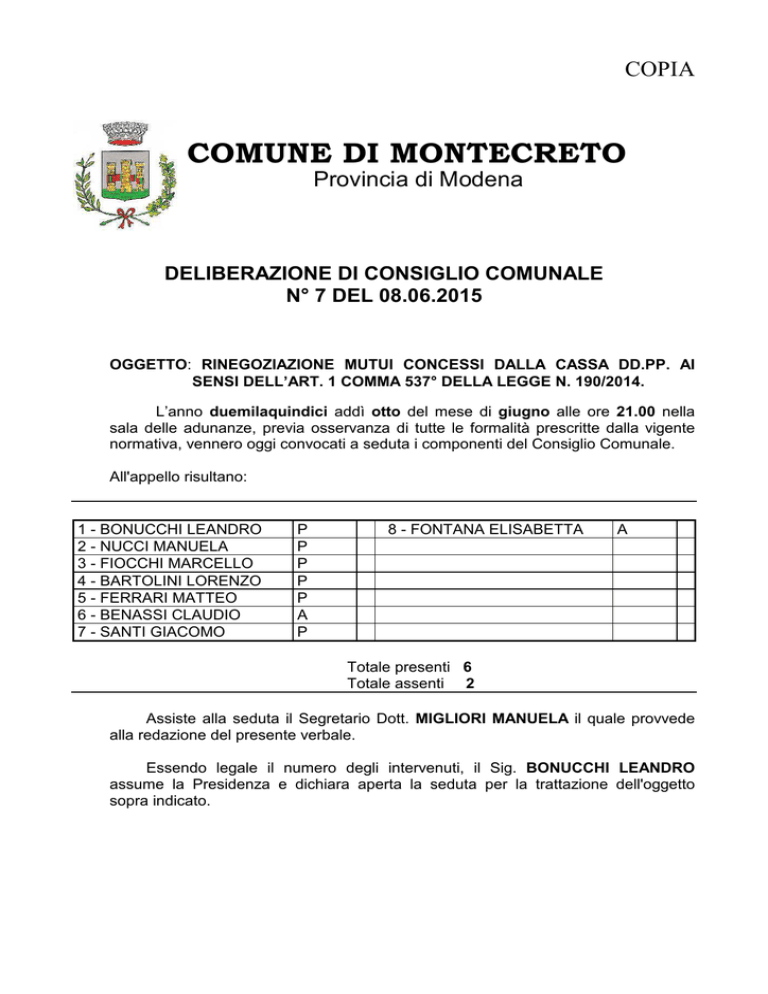 COPIA

COMUNE DI MONTECRETO
Provincia di Modena

DELIBERAZIONE DI CONSIGLIO COMUNALE
N° 7 DEL 08.06.2015

OGGETTO: RINEGOZIAZIONE MUTUI CONCESSI DALLA CASSA DD.PP. AI SENSI DELL'ART. 1 COMMA 537° DELLA LEGGE N. 190/2014.

L'anno duemilaquindici addì otto del mese di giugno alle ore 21.00 nella sala delle adunanze, previa osservanza di tutte le formalità prescritte dalla vigente normativa, vennero oggi convocati a seduta i componenti del Consiglio Comunale.

All'appello risultano:

| | | | | | |
|---|---|---|---|---|---|
| 1 - BONUCCHI LEANDRO | P | | 8 - FONTANA ELISABETTA | A | |
| 2 - NUCCI MANUELA | P | | | | |
| 3 - FIOCCHI MARCELLO | P | | | | |
| 4 - BARTOLINI LORENZO | P | | | | |
| 5 - FERRARI MATTEO | P | | | | |
| 6 - BENASSI CLAUDIO | A | | | | |
| 7 - SANTI GIACOMO | P | | | | |

Totale presenti 6
Totale assenti 2

Assiste alla seduta il Segretario Dott. MIGLIORI MANUELA il quale provvede alla redazione del presente verbale.

Essendo legale il numero degli intervenuti, il Sig. BONUCCHI LEANDRO assume la Presidenza e dichiara aperta la seduta per la trattazione dell'oggetto sopra indicato.